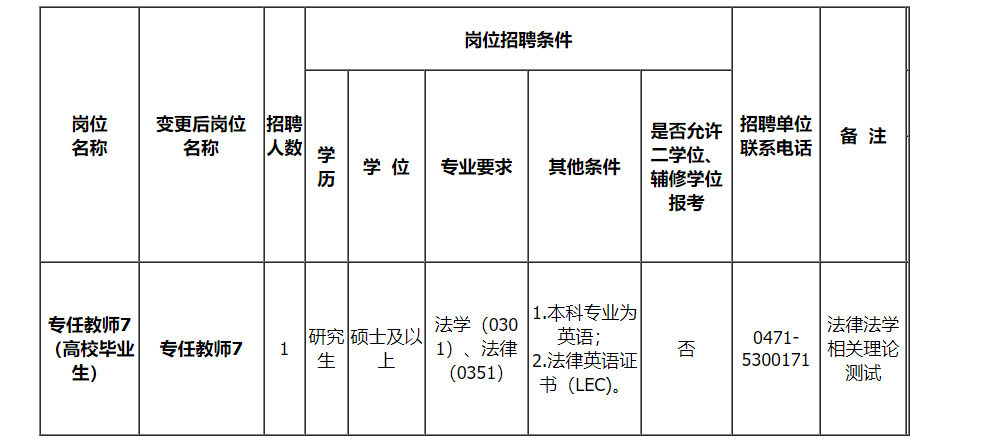 | 岗位名称 | 变更后岗位名称 | 招聘人数 | 岗位招聘条件 |  |  |  |  | 招聘单位联系电话 | 备 注 |
|---|---|---|---|---|---|---|---|---|---|
|  |  |  | 学历 | 学 位 | 专业要求 | 其他条件 | 是否允许二学位、辅修学位报考 |  |  |
| 专任教师7（高校毕业生） | 专任教师7 | 1 | 研究生 | 硕士及以上 | 法学（0301）、法律（0351） | 1.本科专业为英语;2.法律英语证书（LEC）。 | 否 | 0471-5300171 | 法律法学相关理论测试 |